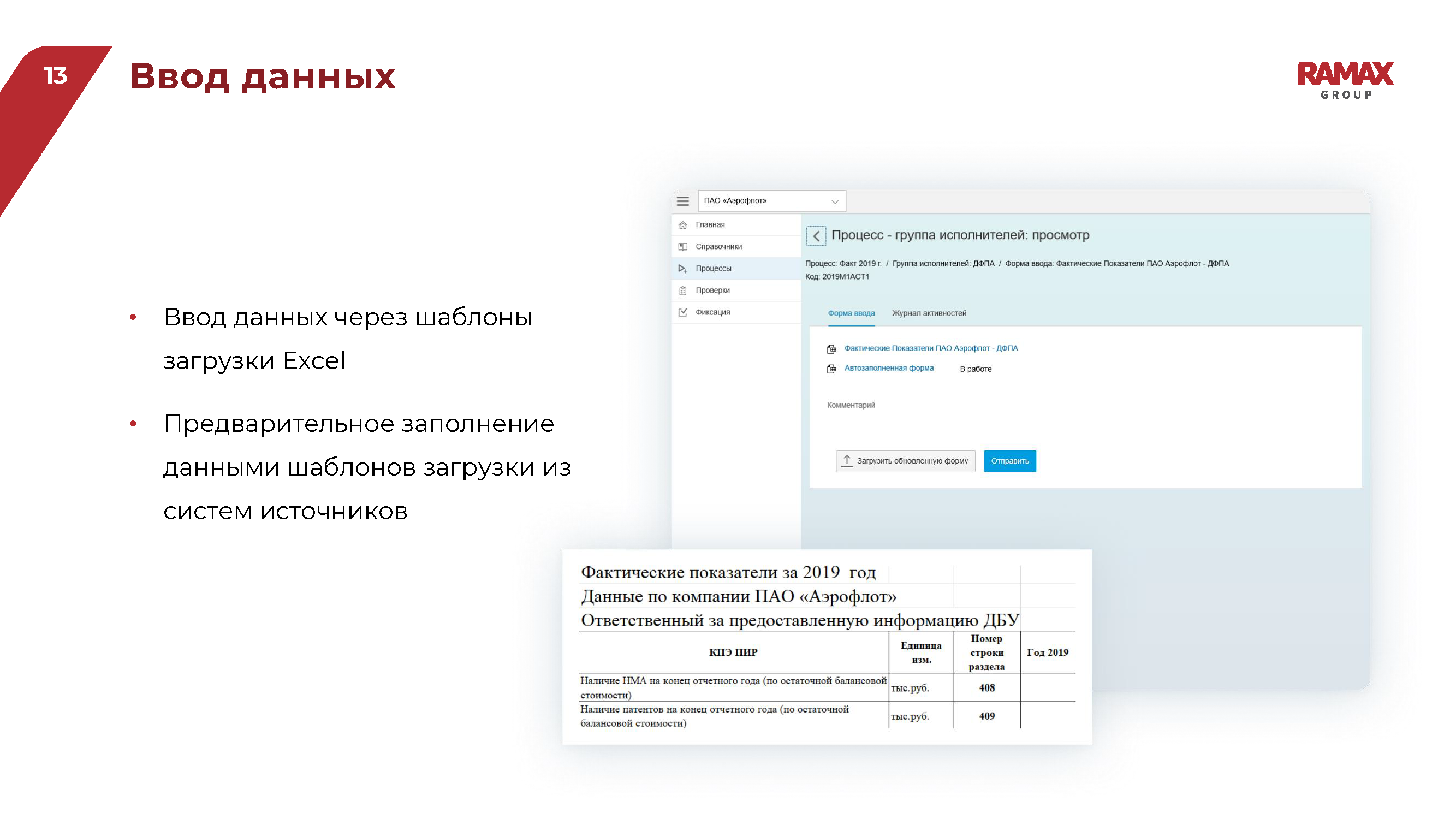 13

Ввод данных

RAMAX GROUP

• Ввод данных через шаблоны загрузки Excel

• Предварительное заполнение данными шаблонов загрузки из систем источников

ПАО «Аэрофлот»

Главная
Справочники
Процессы
Проверки
Фиксация

Процесс - группа исполнителей: просмотр

Процесс: Факт 2019 г. / Группа исполнителей: ДФПА / Форма ввода: Фактические Показатели ПАО Аэрофлот - ДФПА
Код: 2019M1ACT1

Форма ввода   Журнал активностей

Фактические Показатели ПАО Аэрофлот - ДФПА
Автозаполненная форма   В работе

Комментарий

Загрузить обновленную форму   Отправить

Фактические показатели за 2019 год
Данные по компании ПАО «Аэрофлот»
Ответственный за предоставленную информацию ДБУ

| КПЭ ПИР | Единица изм. | Номер строки раздела | Год 2019 |
|---|---|---|---|
| Наличие НМА на конец отчетного года (по остаточной балансовой стоимости) | тыс.руб. | 408 | |
| Наличие патентов на конец отчетного года (по остаточной балансовой стоимости) | тыс.руб. | 409 | |